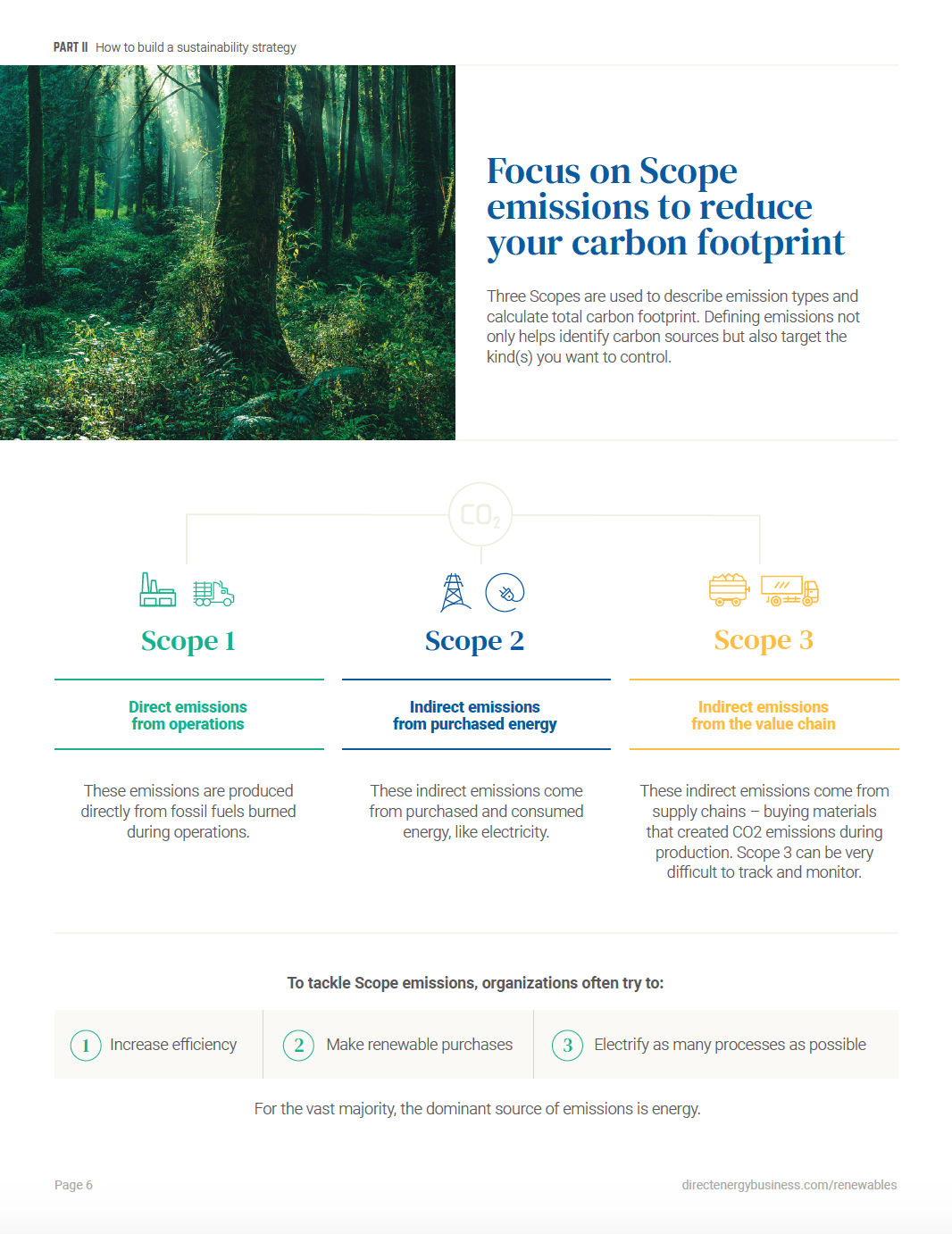 PART II How to build a sustainability strategy

Focus on Scope emissions to reduce your carbon footprint

Three Scopes are used to describe emission types and calculate total carbon footprint. Defining emissions not only helps identify carbon sources but also target the kind(s) you want to control.

$CO_2$

Scope 1

Direct emissions from operations

These emissions are produced directly from fossil fuels burned during operations.

Scope 2

Indirect emissions from purchased energy

These indirect emissions come from purchased and consumed energy, like electricity.

Scope 3

Indirect emissions from the value chain

These indirect emissions come from supply chains – buying materials that created CO2 emissions during production. Scope 3 can be very difficult to track and monitor.

To tackle Scope emissions, organizations often try to:

1 Increase efficiency

2 Make renewable purchases

3 Electrify as many processes as possible

For the vast majority, the dominant source of emissions is energy.

Page 6

directenergybusiness.com/renewables